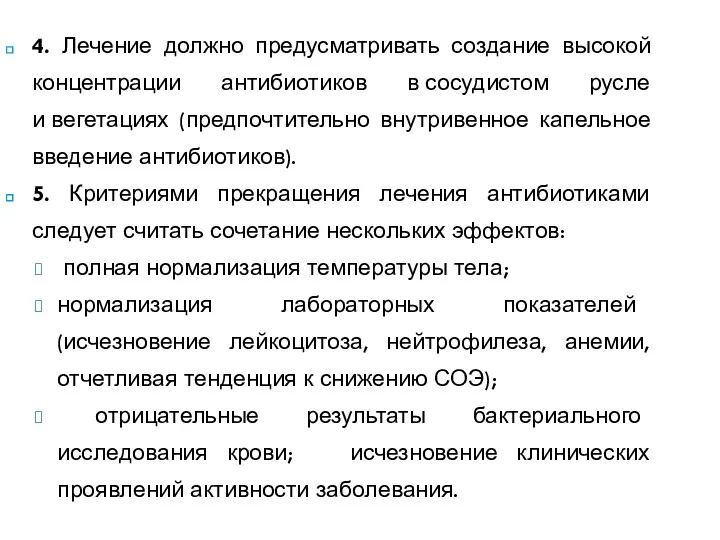 4. Лечение должно предусматривать создание высокой концентрации антибиотиков в сосудистом русле и вегетациях (предпочтительно внутривенное капельное введение антибиотиков).

5. Критериями прекращения лечения антибиотиками следует считать сочетание нескольких эффектов:

полная нормализация температуры тела;

нормализация лабораторных показателей (исчезновение лейкоцитоза, нейтрофилеза, анемии, отчетливая тенденция к снижению СОЭ);

отрицательные результаты бактериального исследования крови; исчезновение клинических проявлений активности заболевания.